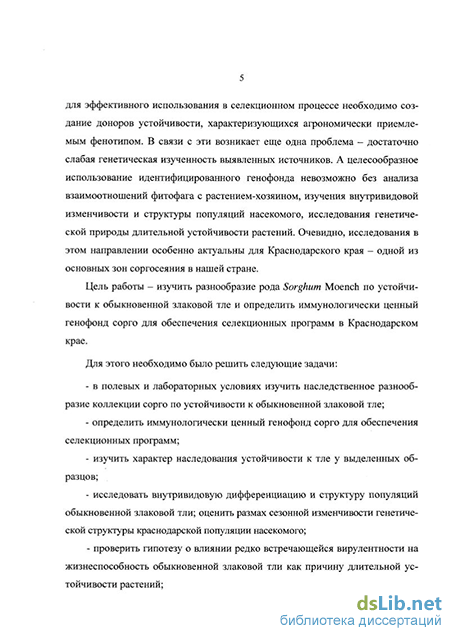 5

для эффективного использования в селекционном процессе необходимо создание доноров устойчивости, характеризующихся агрономически приемлемым фенотипом. В связи с эти возникает еще одна проблема – достаточно слабая генетическая изученность выявленных источников. А целесообразное использование идентифицированного генофонда невозможно без анализа взаимоотношений фитофага с растением-хозяином, изучения внутривидовой изменчивости и структуры популяций насекомого, исследования генетической природы длительной устойчивости растений. Очевидно, исследования в этом направлении особенно актуальны для Краснодарского края – одной из основных зон соргосеяния в нашей стране.

Цель работы – изучить разнообразие рода Sorghum Moench по устойчивости к обыкновенной злаковой тле и определить иммунологически ценный генофонд сорго для обеспечения селекционных программ в Краснодарском крае.

Для этого необходимо было решить следующие задачи:

- в полевых и лабораторных условиях изучить наследственное разнообразие коллекции сорго по устойчивости к обыкновенной злаковой тле;

- определить иммунологически ценный генофонд сорго для обеспечения селекционных программ;

- изучить характер наследования устойчивости к тле у выделенных образцов;

- исследовать внутривидовую дифференциацию и структуру популяций обыкновенной злаковой тли; оценить размах сезонной изменчивости генетической структуры краснодарской популяции насекомого;

- проверить гипотезу о влиянии редко встречающейся вирулентности на жизнеспособность обыкновенной злаковой тли как причину длительной устойчивости растений;

dsLib.net
библиотека диссертаций